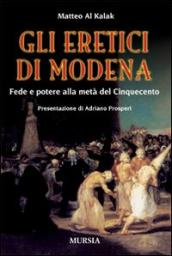 Matteo Al Kalak

GLI ERETICI DI MODENA

Fede e potere alla metà del Cinquecento

Presentazione di Adriano Prosperi

MURSIA